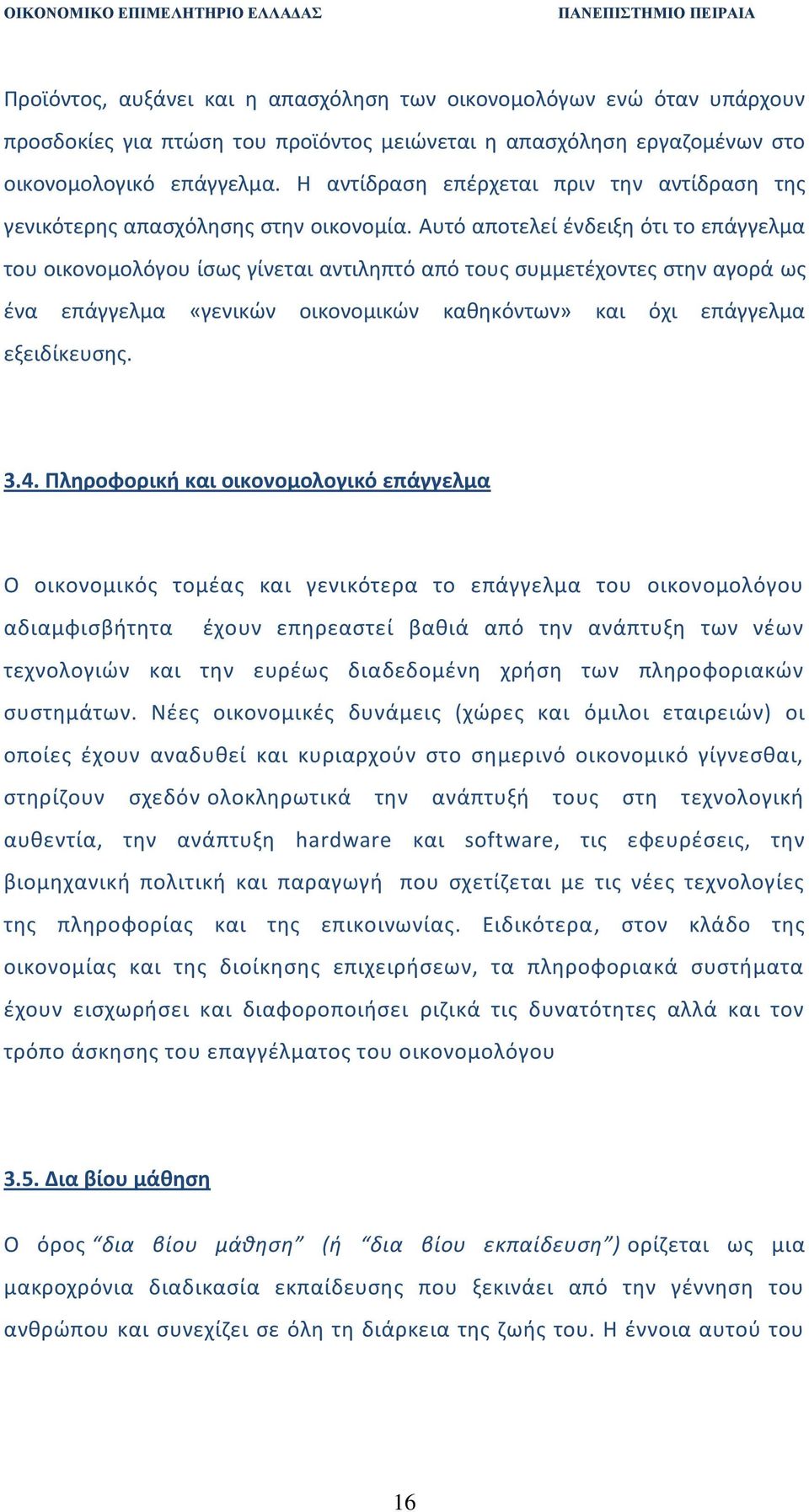 ΟΙΚΟΝΟΜΙΚΟ ΕΠΙΜΕΛΗΤΗΡΙΟ ΕΛΛΑΔΑΣ ΠΑΝΕΠΙΣΤΗΜΙΟ ΠΕΙΡΑΙΑ

Προϊόντος, αυξάνει και η απασχόληση των οικονομολόγων ενώ όταν υπάρχουν προσδοκίες για πτώση του προϊόντος μειώνεται η απασχόληση εργαζομένων στο οικονομολογικό επάγγελμα. Η αντίδραση επέρχεται πριν την αντίδραση της γενικότερης απασχόλησης στην οικονομία. Αυτό αποτελεί ένδειξη ότι το επάγγελμα του οικονομολόγου ίσως γίνεται αντιληπτό από τους συμμετέχοντες στην αγορά ως ένα επάγγελμα «γενικών οικονομικών καθηκόντων» και όχι επάγγελμα εξειδίκευσης.

3.4. Πληροφορική και οικονομολογικό επάγγελμα

Ο οικονομικός τομέας και γενικότερα το επάγγελμα του οικονομολόγου αδιαμφισβήτητα έχουν επηρεαστεί βαθιά από την ανάπτυξη των νέων τεχνολογιών και την ευρέως διαδεδομένη χρήση των πληροφοριακών συστημάτων. Νέες οικονομικές δυνάμεις (χώρες και όμιλοι εταιρειών) οι οποίες έχουν αναδυθεί και κυριαρχούν στο σημερινό οικονομικό γίγνεσθαι, στηρίζουν σχεδόν ολοκληρωτικά την ανάπτυξή τους στη τεχνολογική αυθεντία, την ανάπτυξη hardware και software, τις εφευρέσεις, την βιομηχανική πολιτική και παραγωγή που σχετίζεται με τις νέες τεχνολογίες της πληροφορίας και της επικοινωνίας. Ειδικότερα, στον κλάδο της οικονομίας και της διοίκησης επιχειρήσεων, τα πληροφοριακά συστήματα έχουν εισχωρήσει και διαφοροποιήσει ριζικά τις δυνατότητες αλλά και τον τρόπο άσκησης του επαγγέλματος του οικονομολόγου

3.5. Δια βίου μάθηση

Ο όρος “δια βίου μάθηση” (ή “δια βίου εκπαίδευση”) ορίζεται ως μια μακροχρόνια διαδικασία εκπαίδευσης που ξεκινάει από την γέννηση του ανθρώπου και συνεχίζει σε όλη τη διάρκεια της ζωής του. Η έννοια αυτού του

16